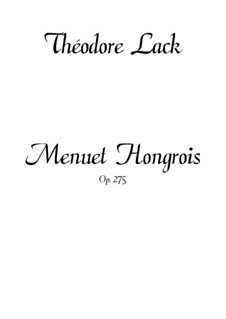 Théodore Lack

Menuet Hongrois

Op. 275